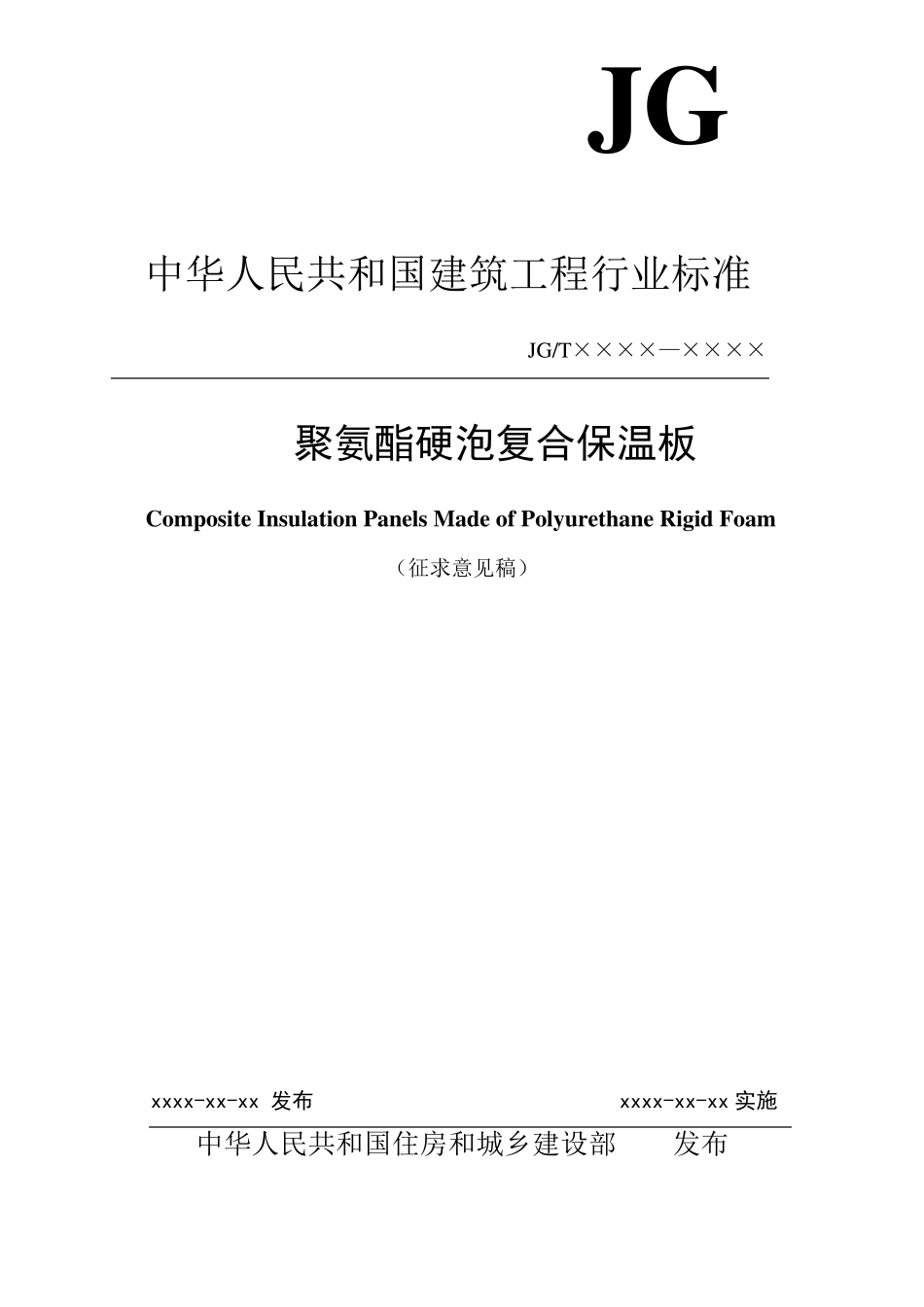 JG

中华人民共和国建筑工程行业标准

JG/T××××—××××

聚氨酯硬泡复合保温板

Composite Insulation Panels Made of Polyurethane Rigid Foam

（征求意见稿）

xxxx-xx-xx 发布

xxxx-xx-xx 实施

中华人民共和国住房和城乡建设部　　发布